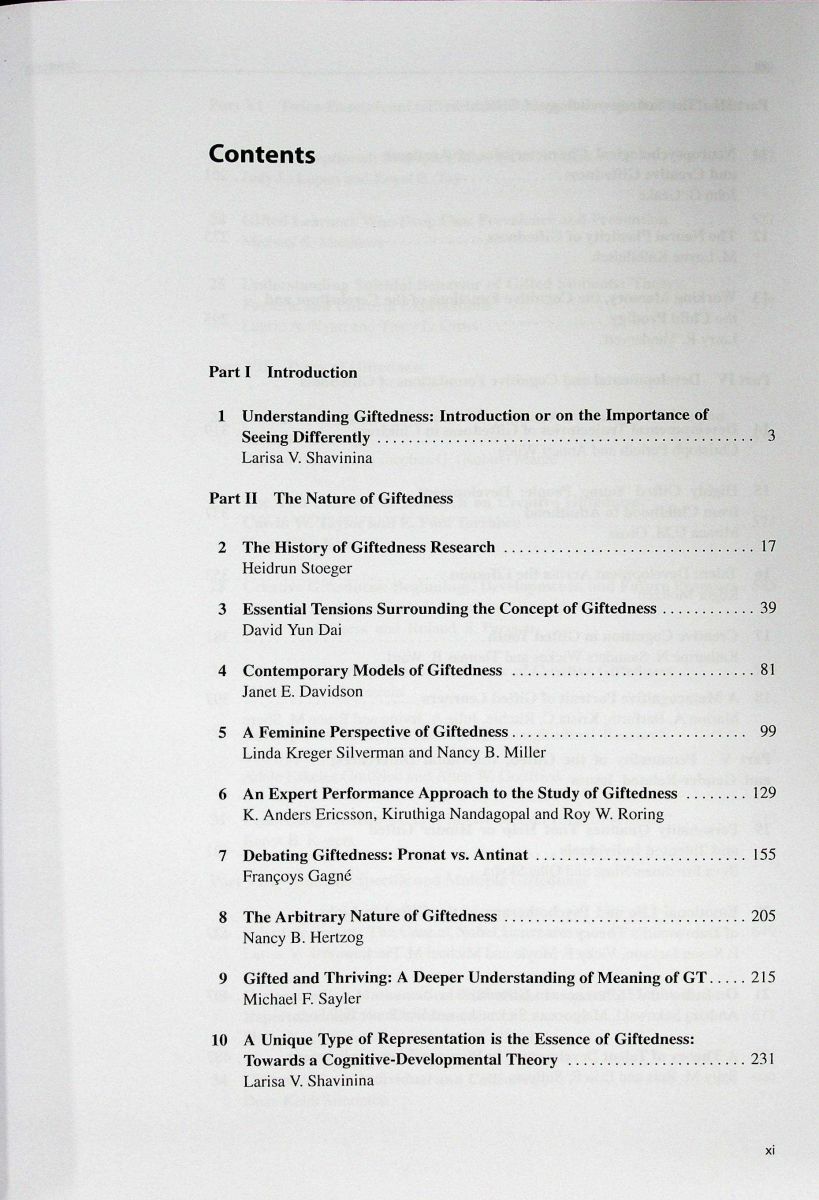 Contents

Part I Introduction

1 Understanding Giftedness: Introduction or on the Importance of Seeing Differently 3
Larisa V. Shavinina

Part II The Nature of Giftedness

2 The History of Giftedness Research 17
Heidrun Stoeger

3 Essential Tensions Surrounding the Concept of Giftedness 39
David Yun Dai

4 Contemporary Models of Giftedness 81
Janet E. Davidson

5 A Feminine Perspective of Giftedness 99
Linda Kreger Silverman and Nancy B. Miller

6 An Expert Performance Approach to the Study of Giftedness 129
K. Anders Ericsson, Kiruthiga Nandagopal and Roy W. Roring

7 Debating Giftedness: Pronat vs. Antinat 155
Françoys Gagné

8 The Arbitrary Nature of Giftedness 205
Nancy B. Hertzog

9 Gifted and Thriving: A Deeper Understanding of Meaning of GT 215
Michael F. Sayler

10 A Unique Type of Representation is the Essence of Giftedness: Towards a Cognitive-Developmental Theory 231
Larisa V. Shavinina

xi